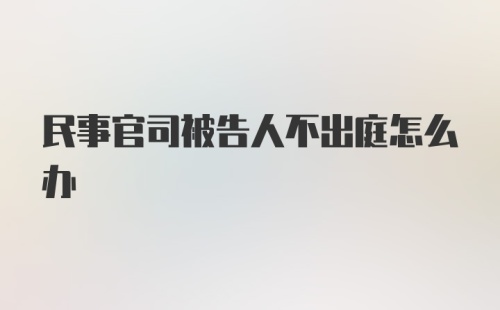 民事官司被告人不出庭怎么办